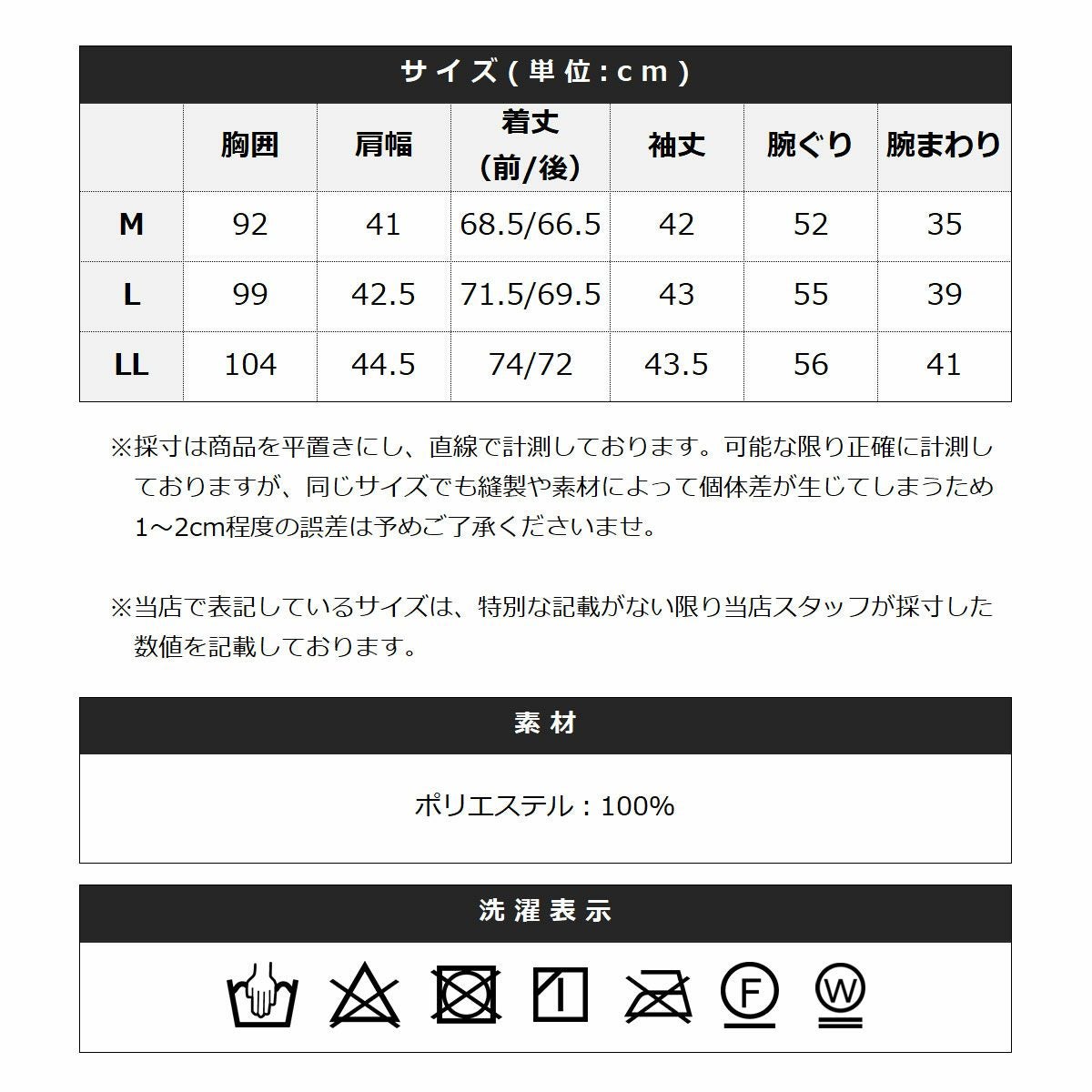 サイズ(単位:cm)

| | 胸囲 | 肩幅 | 着丈（前/後） | 袖丈 | 腕ぐり | 腕まわり |
|---|---|---|---|---|---|---|
| M | 92 | 41 | 68.5/66.5 | 42 | 52 | 35 |
| L | 99 | 42.5 | 71.5/69.5 | 43 | 55 | 39 |
| LL | 104 | 44.5 | 74/72 | 43.5 | 56 | 41 |

※採寸は商品を平置きにし、直線で計測しております。可能な限り正確に計測しておりますが、同じサイズでも縫製や素材によって個体差が生じてしまうため1～2cm程度の誤差は予めご了承くださいませ。

※当店で表記しているサイズは、特別な記載がない限り当店スタッフが採寸した数値を記載しております。

素材

ポリエステル：100%

洗濯表示

F

W